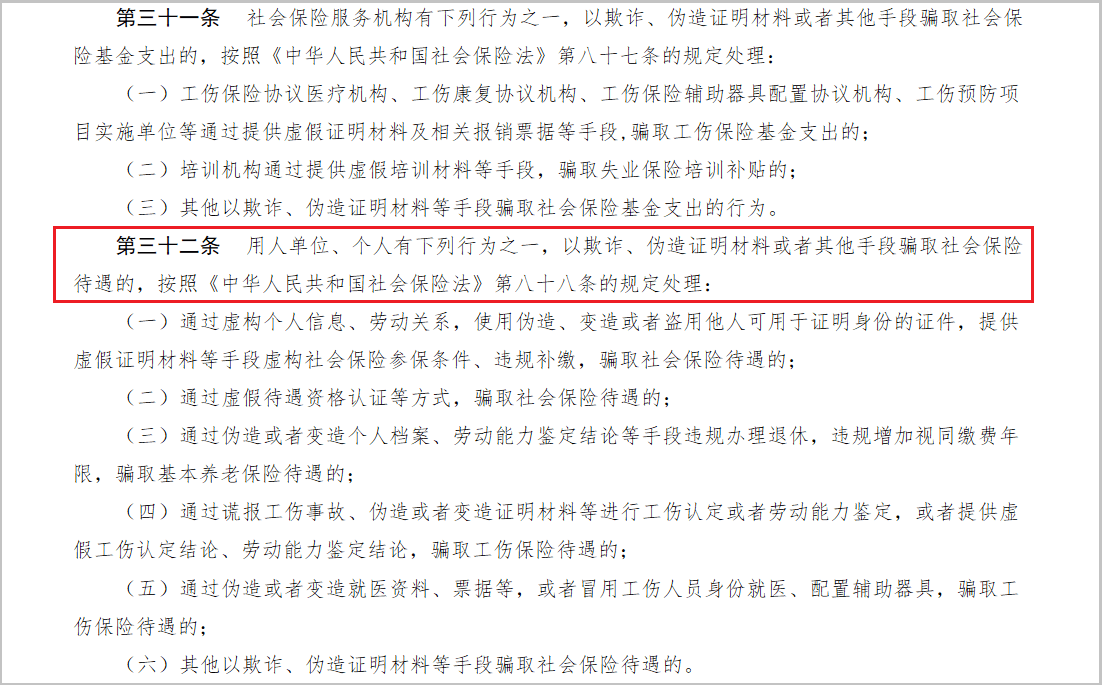 第三十一条　社会保险服务机构有下列行为之一，以欺诈、伪造证明材料或者其他手段骗取社会保险基金支出的，按照《中华人民共和国社会保险法》第八十七条的规定处理：

（一）工伤保险协议医疗机构、工伤康复协议机构、工伤保险辅助器具配置协议机构、工伤预防项目实施单位等通过提供虚假证明材料及相关报销票据等手段，骗取工伤保险基金支出的；

（二）培训机构通过提供虚假培训材料等手段，骗取失业保险培训补贴的；

（三）其他以欺诈、伪造证明材料等手段骗取社会保险基金支出的行为。

第三十二条　用人单位、个人有下列行为之一，以欺诈、伪造证明材料或者其他手段骗取社会保险待遇的，按照《中华人民共和国社会保险法》第八十八条的规定处理：

（一）通过虚构个人信息、劳动关系，使用伪造、变造或者盗用他人可用于证明身份的证件，提供虚假证明材料等手段虚构社会保险参保条件、违规补缴，骗取社会保险待遇的；

（二）通过虚假待遇资格认证等方式，骗取社会保险待遇的；

（三）通过伪造或者变造个人档案、劳动能力鉴定结论等手段违规办理退休，违规增加视同缴费年限，骗取基本养老保险待遇的；

（四）通过谎报工伤事故、伪造或者变造证明材料等进行工伤认定或者劳动能力鉴定，或者提供虚假工伤认定结论、劳动能力鉴定结论，骗取工伤保险待遇的；

（五）通过伪造或者变造就医资料、票据等，或者冒用工伤人员身份就医、配置辅助器具，骗取工伤保险待遇的；

（六）其他以欺诈、伪造证明材料等手段骗取社会保险待遇的。